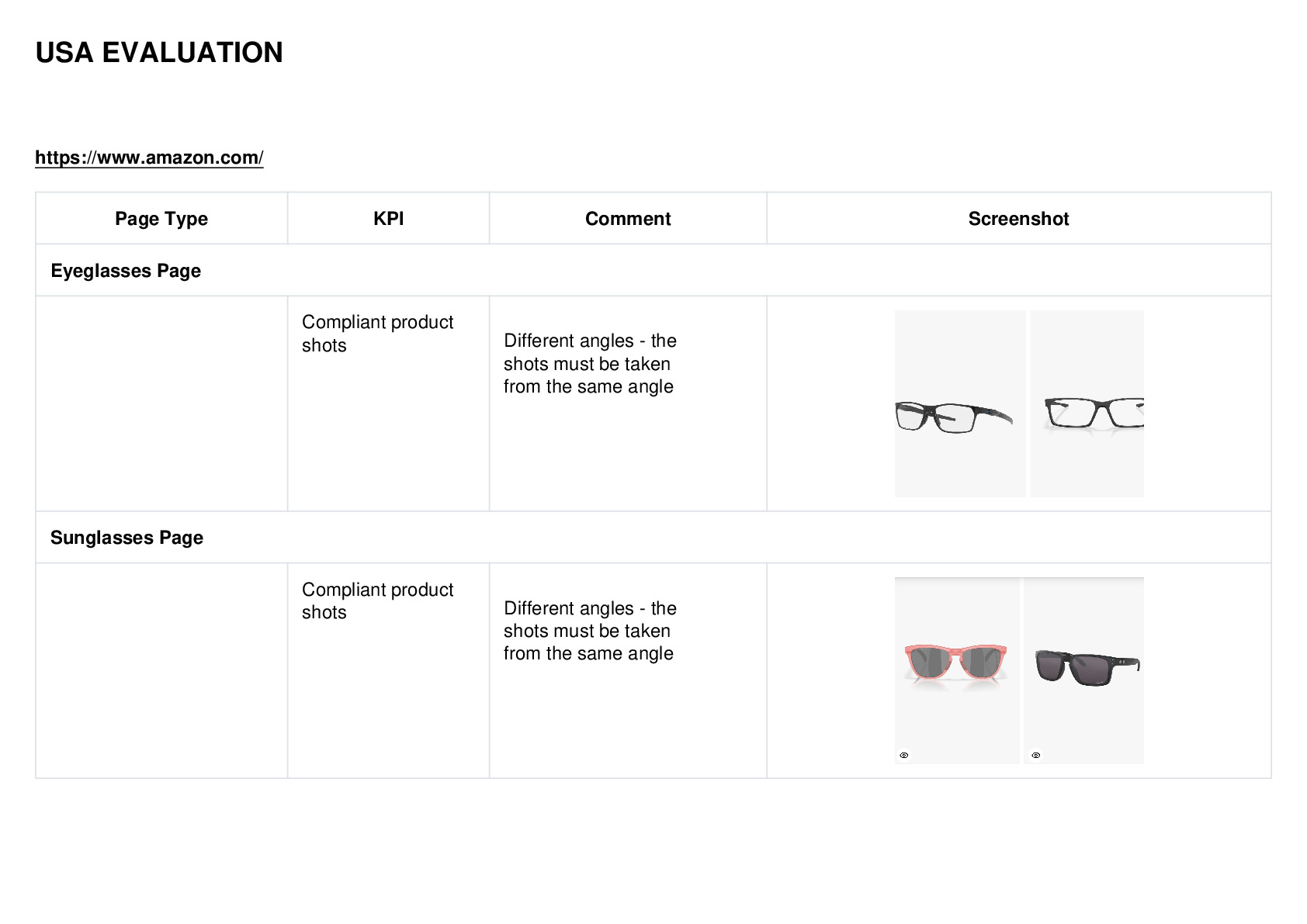 USA EVALUATION

https://www.amazon.com/

| Page Type | KPI | Comment | Screenshot |
|---|---|---|---|
| Eyeglasses Page | | | |
| | Compliant product shots | Different angles - the shots must be taken from the same angle | |
| Sunglasses Page | | | |
| | Compliant product shots | Different angles - the shots must be taken from the same angle | |